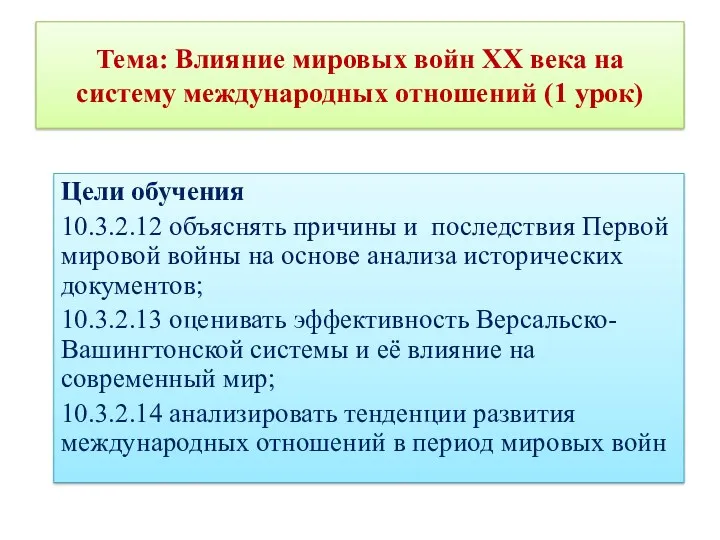 Тема: Влияние мировых войн XX века на систему международных отношений (1 урок)

Цели обучения

10.3.2.12 объяснять причины и последствия Первой мировой войны на основе анализа исторических документов;

10.3.2.13 оценивать эффективность Версальско-Вашингтонской системы и её влияние на современный мир;

10.3.2.14 анализировать тенденции развития международных отношений в период мировых войн